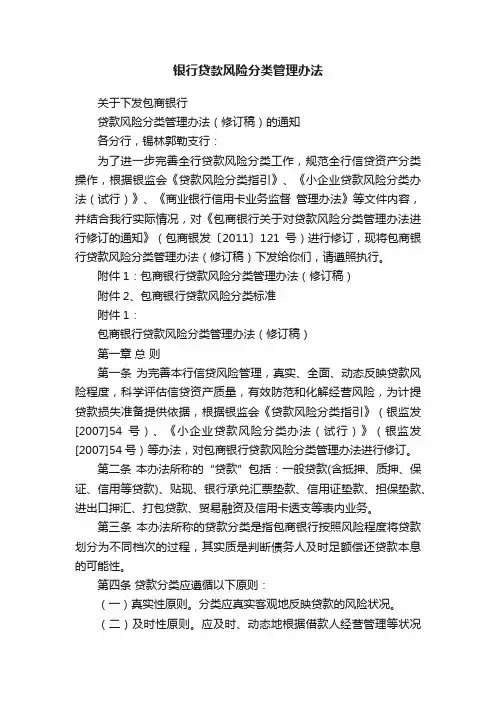 银行贷款风险分类管理办法

关于下发包商银行

贷款风险分类管理办法（修订稿）的通知

各分行，锡林郭勒支行：

为了进一步完善全行贷款风险分类工作，规范全行信贷资产分类操作，根据银监会《贷款风险分类指引》、《小企业贷款风险分类办法（试行）》、《商业银行信用卡业务监督 管理办法》等文件内容，并结合我行实际情况，对《包商银行关于对贷款风险分类管理办法进行修订的通知》（包商银发〔2011〕121 号）进行修订，现将包商银行贷款风险分类管理办法（修订稿）下发给你们，请遵照执行。

附件 1：包商银行贷款风险分类管理办法（修订稿）

附件 2、包商银行贷款风险分类标准

附件 1：

包商银行贷款风险分类管理办法（修订稿）

第一章 总 则

第一条 为完善本行信贷风险管理，真实、全面、动态反映贷款风险程度，科学评估信贷资产质量，有效防范和化解经营风险，为计提贷款损失准备提供依据，根据银监会《贷款风险分类指引》（银监发[2007]54 号）、《小企业贷款风险分类办法（试行）》（银监发[2007]54 号）等办法，对包商银行贷款风险分类管理办法进行修订。

第二条 本办法所称的“贷款”包括：一般贷款(含抵押、质押、保证、信用等贷款)、贴现、银行承兑汇票垫款、信用证垫款、担保垫款、进出口押汇、打包贷款、贸易融资及信用卡透支等表内业务。

第三条 本办法所称的贷款分类是指包商银行按照风险程度将贷款划分为不同档次的过程，其实质是判断债务人及时足额偿还贷款本息的可能性。

第四条 贷款分类应遵循以下原则：

（一）真实性原则。分类应真实客观地反映贷款的风险状况。

（二）及时性原则。应及时、动态地根据借款人经营管理等状况